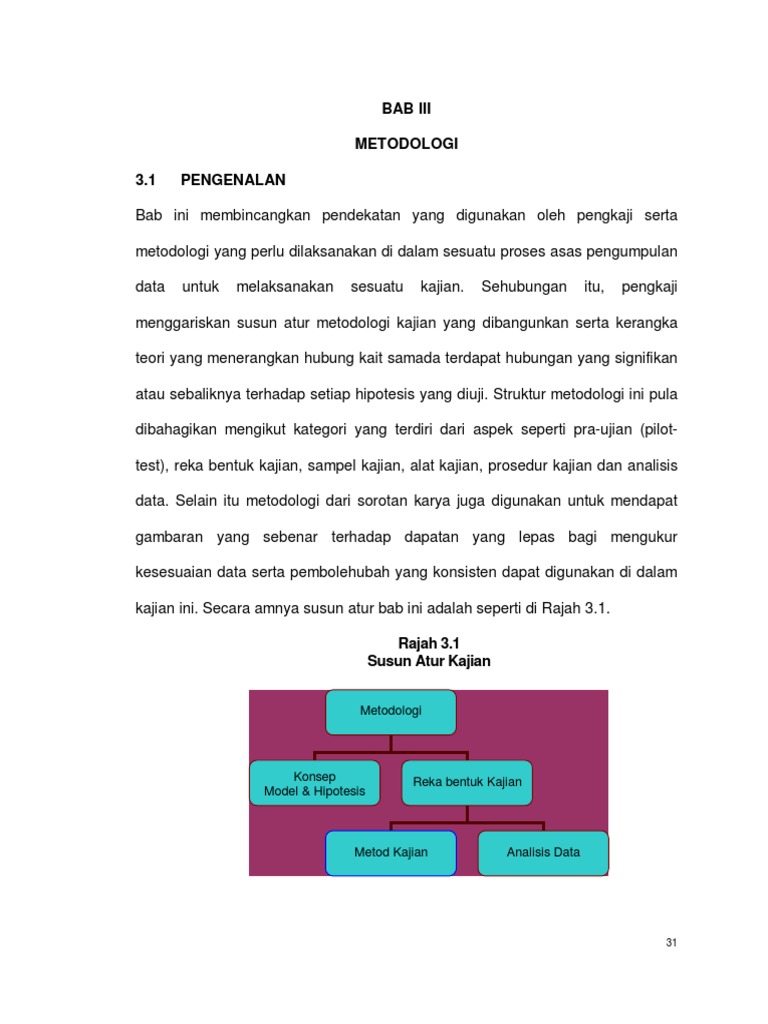 BAB III

METODOLOGI

3.1 PENGENALAN

Bab ini membincangkan pendekatan yang digunakan oleh pengkaji serta metodologi yang perlu dilaksanakan di dalam sesuatu proses asas pengumpulan data untuk melaksanakan sesuatu kajian. Sehubungan itu, pengkaji menggariskan susun atur metodologi kajian yang dibangunkan serta kerangka teori yang menerangkan hubung kait samada terdapat hubungan yang signifikan atau sebaliknya terhadap setiap hipotesis yang diuji. Struktur metodologi ini pula dibahagikan mengikut kategori yang terdiri dari aspek seperti pra-ujian (pilot-test), reka bentuk kajian, sampel kajian, alat kajian, prosedur kajian dan analisis data. Selain itu metodologi dari sorotan karya juga digunakan untuk mendapat gambaran yang sebenar terhadap dapatan yang lepas bagi mengukur kesesuaian data serta pembolehubah yang konsisten dapat digunakan di dalam kajian ini. Secara amnya susun atur bab ini adalah seperti di Rajah 3.1.

Rajah 3.1
Susun Atur Kajian

Metodologi

Konsep
Model & Hipotesis

Reka bentuk Kajian

Metod Kajian

Analisis Data

31